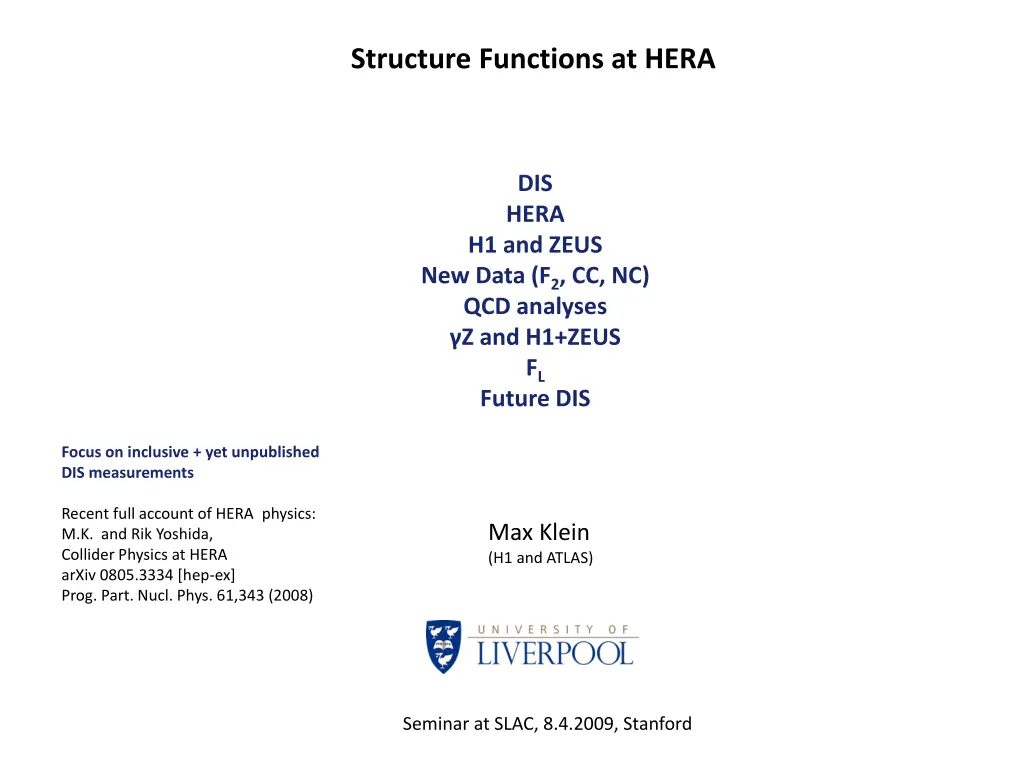 Structure Functions at HERA

DIS
HERA
H1 and ZEUS
New Data ($F_2$, CC, NC)
QCD analyses
γZ and H1+ZEUS
$F_L$
Future DIS

Focus on inclusive + yet unpublished DIS measurements

Recent full account of HERA physics:
M.K. and Rik Yoshida,
Collider Physics at HERA
arXiv 0805.3334 [hep-ex]
Prog. Part. Nucl. Phys. 61,343 (2008)

Max Klein
(H1 and ATLAS)

UNIVERSITY OF
LIVERPOOL

Seminar at SLAC, 8.4.2009, Stanford